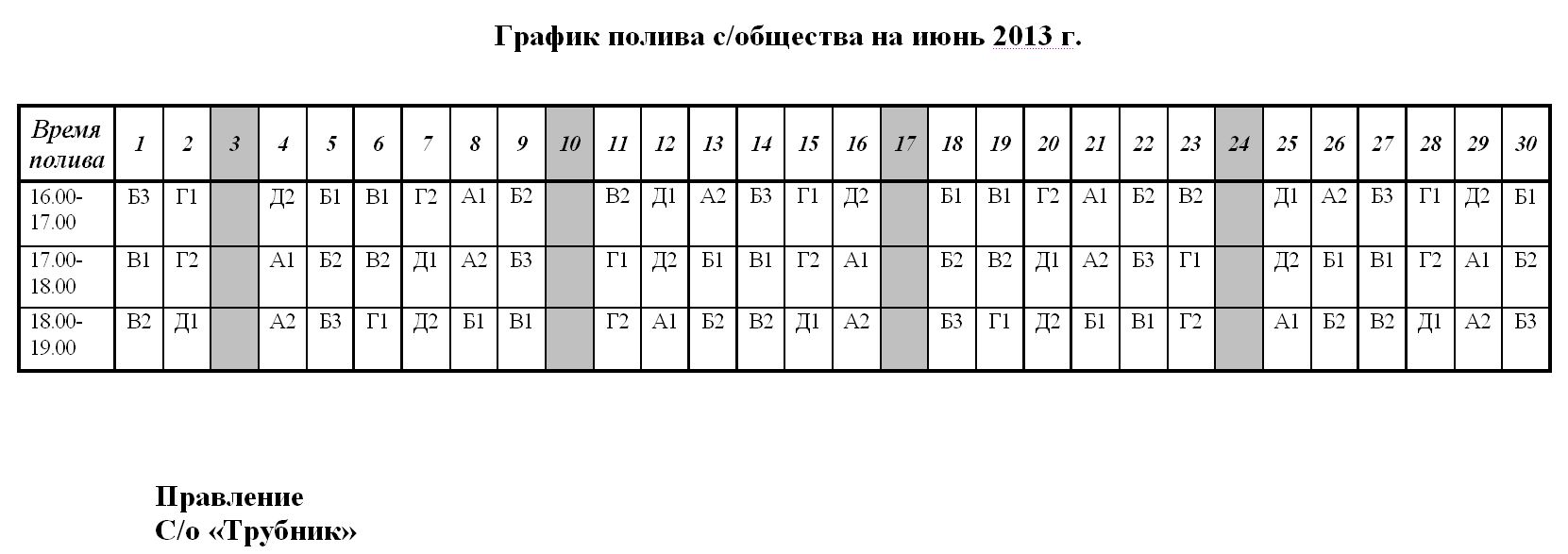 График полива с/общества на июнь 2013 г.

| Время полива | 1 | 2 | 3 | 4 | 5 | 6 | 7 | 8 | 9 | 10 | 11 | 12 | 13 | 14 | 15 | 16 | 17 | 18 | 19 | 20 | 21 | 22 | 23 | 24 | 25 | 26 | 27 | 28 | 29 | 30 |
|---|---|---|---|---|---|---|---|---|---|---|---|---|---|---|---|---|---|---|---|---|---|---|---|---|---|---|---|---|---|---|
| 16.00-17.00 | Б3 | Г1 | | Д2 | Б1 | В1 | Г2 | А1 | Б2 | | В2 | Д1 | А2 | Б3 | Г1 | Д2 | | Б1 | В1 | Г2 | А1 | Б2 | В2 | | Д1 | А2 | Б3 | Г1 | Д2 | Б1 |
| 17.00-18.00 | В1 | Г2 | | А1 | Б2 | В2 | Д1 | А2 | Б3 | | Г1 | Д2 | Б1 | В1 | Г2 | А1 | | Б2 | В2 | Д1 | А2 | Б3 | Г1 | | Д2 | Б1 | В1 | Г2 | А1 | Б2 |
| 18.00-19.00 | В2 | Д1 | | А2 | Б3 | Г1 | Д2 | Б1 | В1 | | Г2 | А1 | Б2 | В2 | Д1 | А2 | | Б3 | Г1 | Д2 | Б1 | В1 | Г2 | | А1 | Б2 | В2 | Д1 | А2 | Б3 |

Правление
С/о «Трубник»